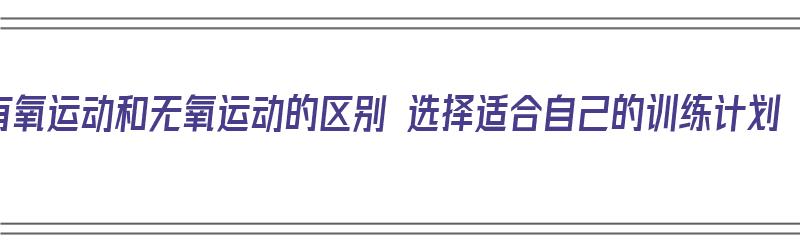 有氧运动和无氧运动的区别 选择适合自己的训练计划